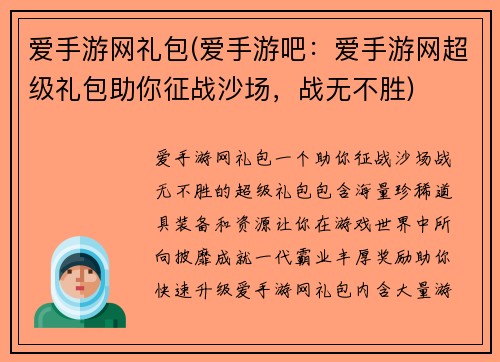 爱手游网礼包(爱手游吧：爱手游网超级礼包助你征战沙场，战无不胜)

爱手游网礼包一个助你征战沙场战无不胜的超级礼包包含海量珍稀道具装备和资源让你在游戏世界中所向披靡成就一代霸业丰厚奖励助你快速升级爱手游网礼包内含大量游